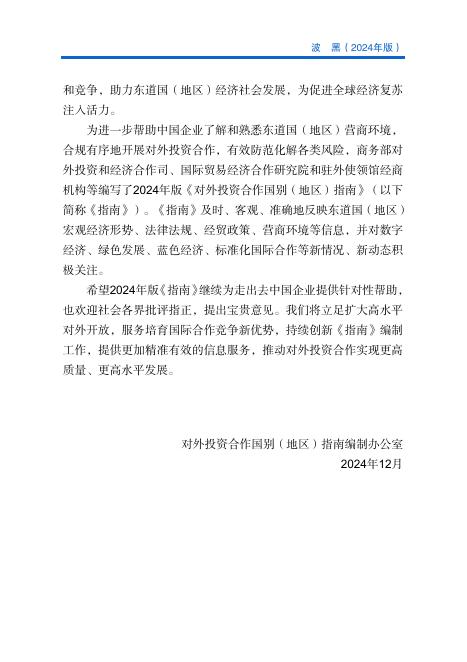 波　黑（2024年版）

和竞争，助力东道国（地区）经济社会发展，为促进全球经济复苏注入活力。

为进一步帮助中国企业了解和熟悉东道国（地区）营商环境，合规有序地开展对外投资合作，有效防范化解各类风险，商务部对外投资和经济合作司、国际贸易经济合作研究院和驻外使领馆经商机构等编写了2024年版《对外投资合作国别（地区）指南》（以下简称《指南》）。《指南》及时、客观、准确地反映东道国（地区）宏观经济形势、法律法规、经贸政策、营商环境等信息，并对数字经济、绿色发展、蓝色经济、标准化国际合作等新情况、新动态积极关注。

希望2024年版《指南》继续为走出去中国企业提供针对性帮助，也欢迎社会各界批评指正，提出宝贵意见。我们将立足扩大高水平对外开放，服务培育国际合作竞争新优势，持续创新《指南》编制工作，提供更加精准有效的信息服务，推动对外投资合作实现更高质量、更高水平发展。

对外投资合作国别（地区）指南编制办公室
2024年12月